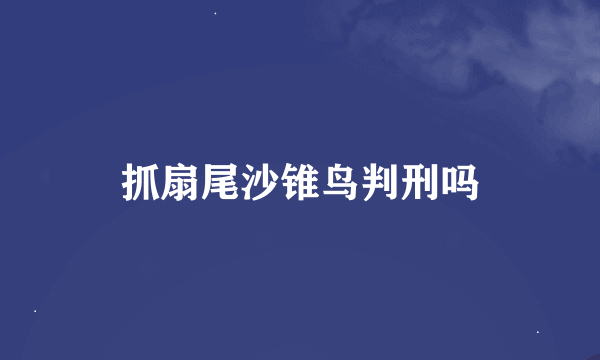 抓扇尾沙锥鸟判刑吗